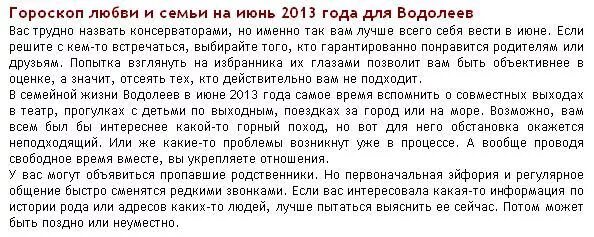 Гороскоп любви и семьи на июнь 2013 года для Водолеев

Вас трудно назвать консерваторами, но именно так вам лучше всего себя вести в июне. Если решите с кем-то встречаться, выбирайте того, кто гарантированно понравится родителям или друзьям. Попытка взглянуть на избранника их глазами позволит вам быть объективнее в оценке, а значит, отсеять тех, кто действительно вам не подходит.

В семейной жизни Водолеев в июне 2013 года самое время вспомнить о совместных выходах в театр, прогулках с детьми по выходным, поездках за город или на море. Возможно, вам всем был бы интереснее какой-то горный поход, но вот для него обстановка окажется неподходящий. Или же какие-то проблемы возникнут уже в процессе. А вообще проводя свободное время вместе, вы укрепляете отношения.

У вас могут объявиться пропавшие родственники. Но первоначальная эйфория и регулярное общение быстро сменятся редкими звонками. Если вас интересовала какая-то информация по истории рода или адресов каких-то людей, лучше пытаться выяснить ее сейчас. Потом может быть поздно или неуместно.